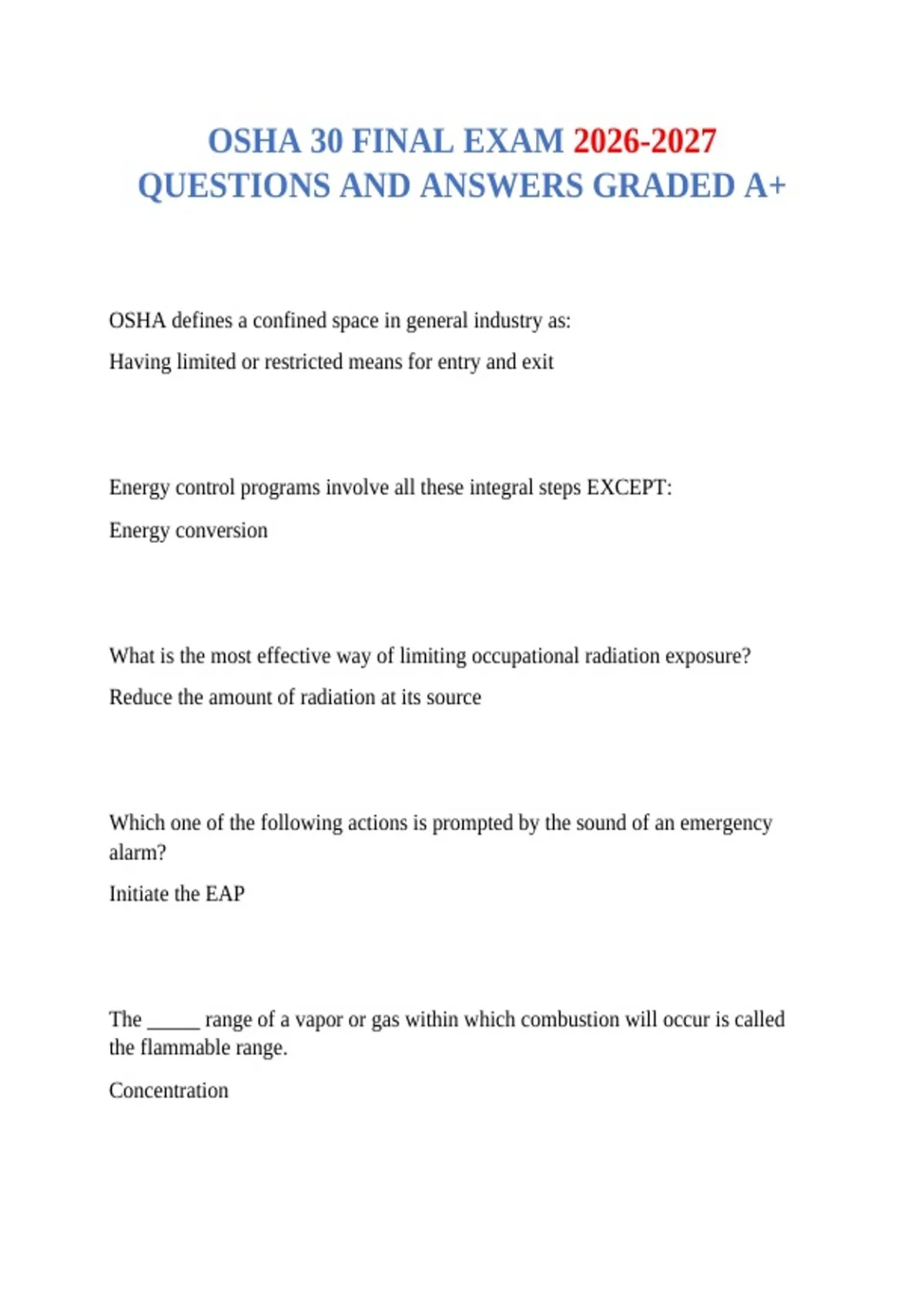 OSHA 30 FINAL EXAM 2026-2027 QUESTIONS AND ANSWERS GRADED A+

OSHA defines a confined space in general industry as:

Having limited or restricted means for entry and exit

Energy control programs involve all these integral steps EXCEPT:

Energy conversion

What is the most effective way of limiting occupational radiation exposure?

Reduce the amount of radiation at its source

Which one of the following actions is prompted by the sound of an emergency alarm?

Initiate the EAP

The _____ range of a vapor or gas within which combustion will occur is called the flammable range.

Concentration